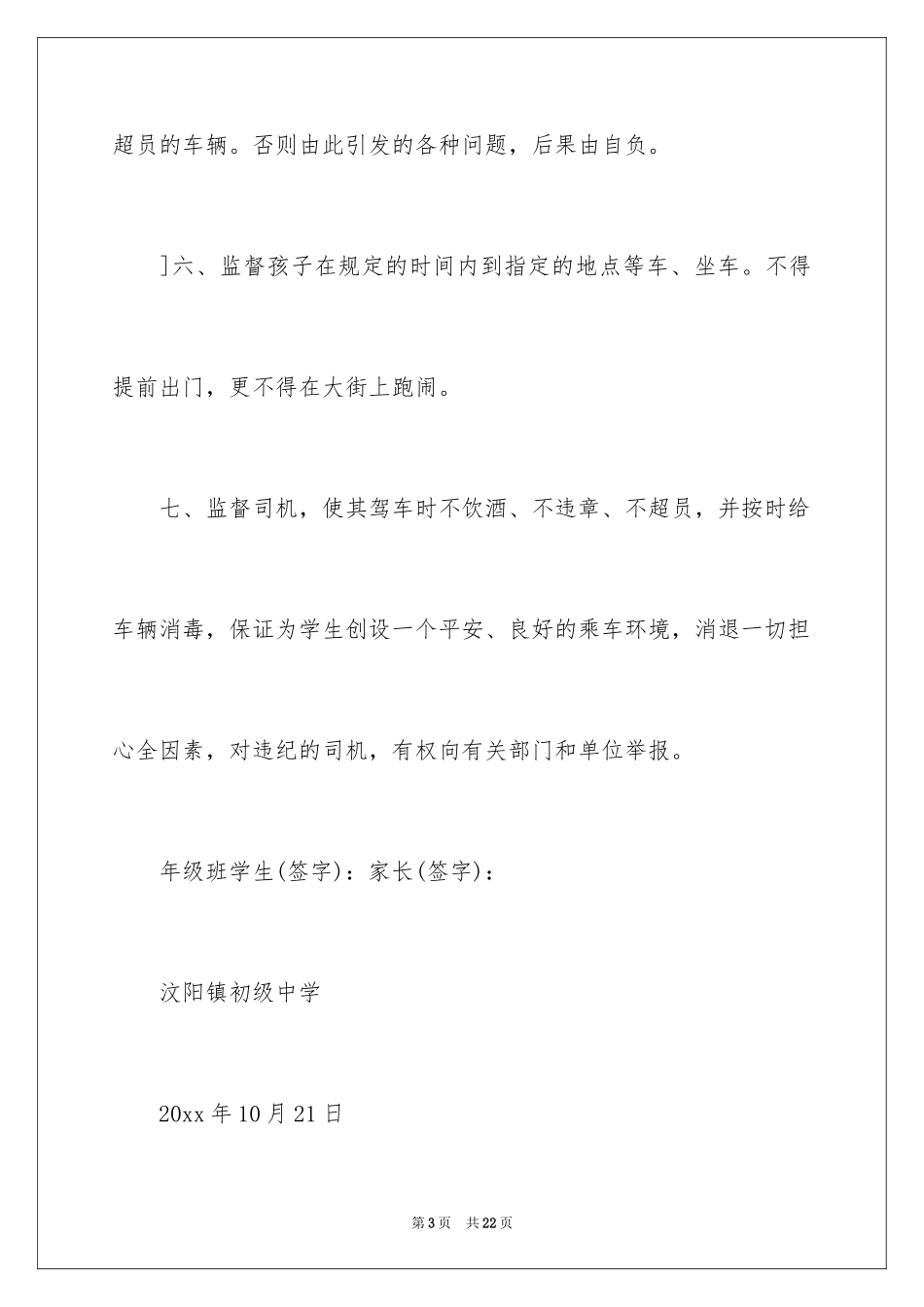 超员的车辆。否则由此引发的各种问题，后果由自负。

]六、监督孩子在规定的时间内到指定的地点等车、坐车。不得提前出门，更不得在大街上跑闹。

七、监督司机，使其驾车时不饮酒、不违章、不超员，并按时给车辆消毒，保证为学生创设一个平安、良好的乘车环境，消退一切担心全因素，对违纪的司机，有权向有关部门和单位举报。

年级班学生(签字)：家长(签字)：

汶阳镇初级中学

20xx 年 10 月 21 日

第 3 页　共 22 页